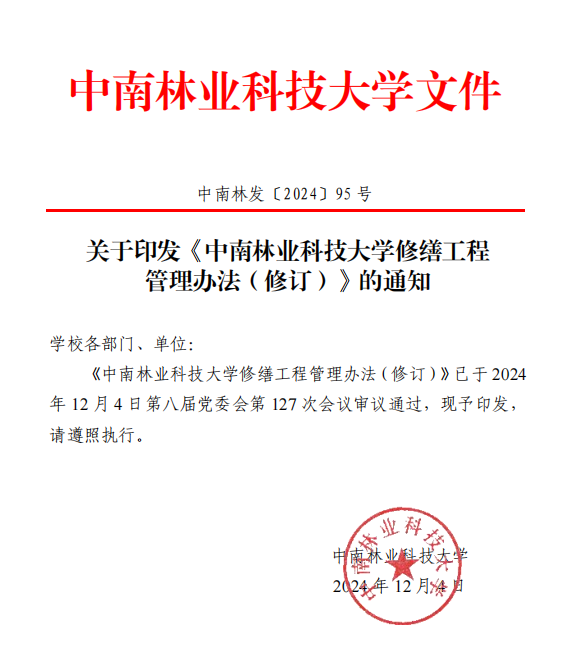 中南林业科技大学文件

中南林发〔2024〕95 号

关于印发《中南林业科技大学修缮工程管理办法（修订）》的通知

学校各部门、单位：

《中南林业科技大学修缮工程管理办法（修订）》已于 2024 年 12 月 4 日第八届党委会第 127 次会议审议通过，现予印发，请遵照执行。

中南林业科技大学

中南林业科技大学
2024 年 12 月 4 日